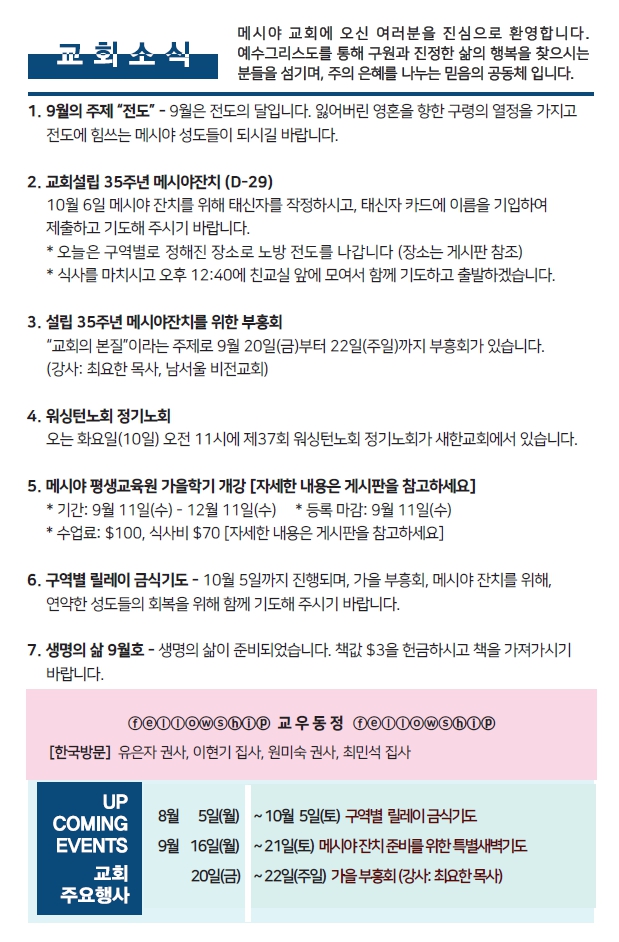 교회소식

메시야 교회에 오신 여러분을 진심으로 환영합니다. 예수그리스도를 통해 구원과 진정한 삶의 행복을 찾으시는 분들을 섬기며, 주의 은혜를 나누는 믿음의 공동체 입니다.

1. 9월의 주제 "전도" - 9월은 전도의 달입니다. 잃어버린 영혼을 향한 구령의 열정을 가지고 전도에 힘쓰는 메시야 성도들이 되시길 바랍니다.

2. 교회설립 35주년 메시야잔치 (D-29)
10월 6일 메시야 잔치를 위해 태신자를 작정하시고, 태신자 카드에 이름을 기입하여 제출하고 기도해 주시기 바랍니다.
* 오늘은 구역별로 정해진 장소로 노방 전도를 나갑니다 (장소는 게시판 참조)
* 식사를 마치시고 오후 12:40에 친교실 앞에 모여서 함께 기도하고 출발하겠습니다.

3. 설립 35주년 메시야잔치를 위한 부흥회
"교회의 본질"이라는 주제로 9월 20일(금)부터 22일(주일)까지 부흥회가 있습니다. (강사: 최요한 목사, 남서울 비전교회)

4. 워싱턴노회 정기노회
오는 화요일(10일) 오전 11시에 제37회 워싱턴노회 정기노회가 새한교회에서 있습니다.

5. 메시야 평생교육원 가을학기 개강 [자세한 내용은 게시판을 참고하세요]
* 기간: 9월 11일(수) - 12월 11일(수) * 등록 마감: 9월 11일(수)
* 수업료: $100, 식사비 $70 [자세한 내용은 게시판을 참고하세요]

6. 구역별 릴레이 금식기도 - 10월 5일까지 진행되며, 가을 부흥회, 메시야 잔치를 위해, 연약한 성도들의 회복을 위해 함께 기도해 주시기 바랍니다.

7. 생명의 삶 9월호 - 생명의 삶이 준비되었습니다. 책값 $3을 헌금하시고 책을 가져가시기 바랍니다.

fellowship 교우동정 fellowship
[한국방문] 유은자 권사, 이현기 집사, 원미숙 권사, 최민석 집사

UP COMING EVENTS
교회 주요행사

8월 5일(월) ~ 10월 5일(토) 구역별 릴레이 금식기도
9월 16일(월) ~ 21일(토) 메시야 잔치 준비를 위한 특별새벽기도
20일(금) ~ 22일(주일) 가을 부흥회 (강사: 최요한 목사)